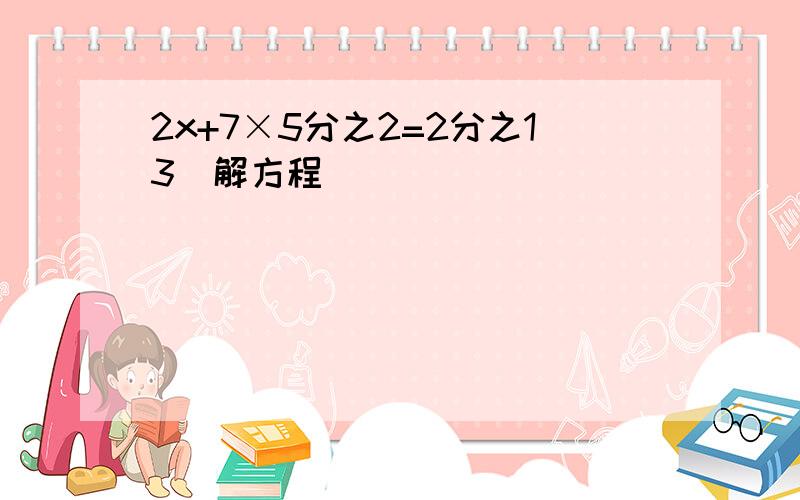 2x+7×5分之2=2分之13 解方程